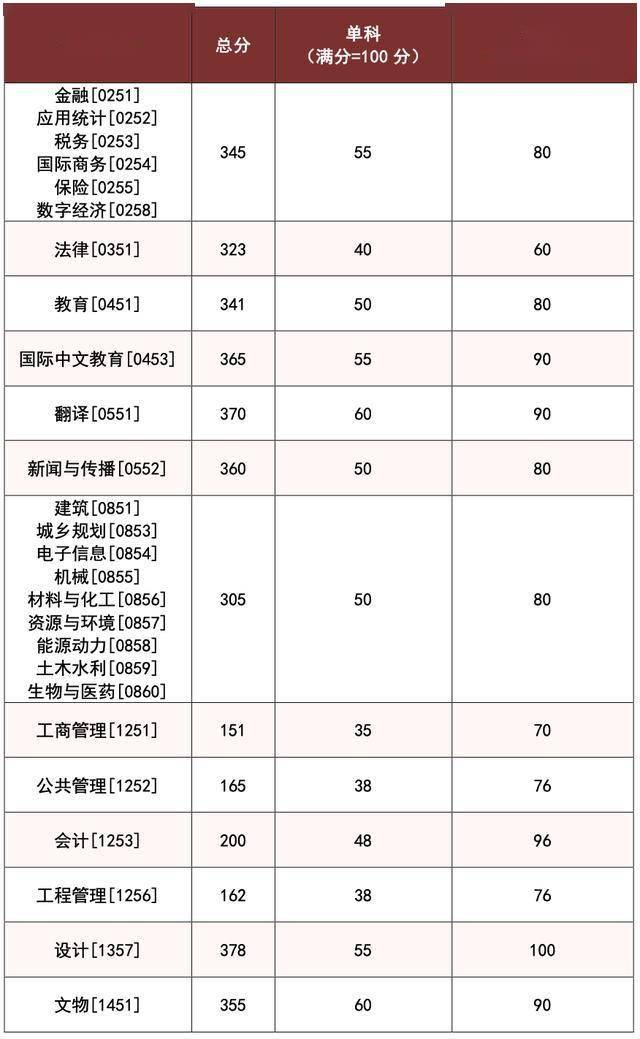 |  | 总分 | 单科（满分=100 分） |  |
|---|---|---|---|
| 金融[0251] 应用统计[0252] 税务[0253] 国际商务[0254] 保险[0255] 数字经济[0258] | 345 | 55 | 80 |
| 法律[0351] | 323 | 40 | 60 |
| 教育[0451] | 341 | 50 | 80 |
| 国际中文教育[0453] | 365 | 55 | 90 |
| 翻译[0551] | 370 | 60 | 90 |
| 新闻与传播[0552] | 360 | 50 | 80 |
| 建筑[0851] 城乡规划[0853] 电子信息[0854] 机械[0855] 材料与化工[0856] 资源与环境[0857] 能源动力[0858] 土木水利[0859] 生物与医药[0860] | 305 | 50 | 80 |
| 工商管理[1251] | 151 | 35 | 70 |
| 公共管理[1252] | 165 | 38 | 76 |
| 会计[1253] | 200 | 48 | 96 |
| 工程管理[1256] | 162 | 38 | 76 |
| 设计[1357] | 378 | 55 | 100 |
| 文物[1451] | 355 | 60 | 90 |